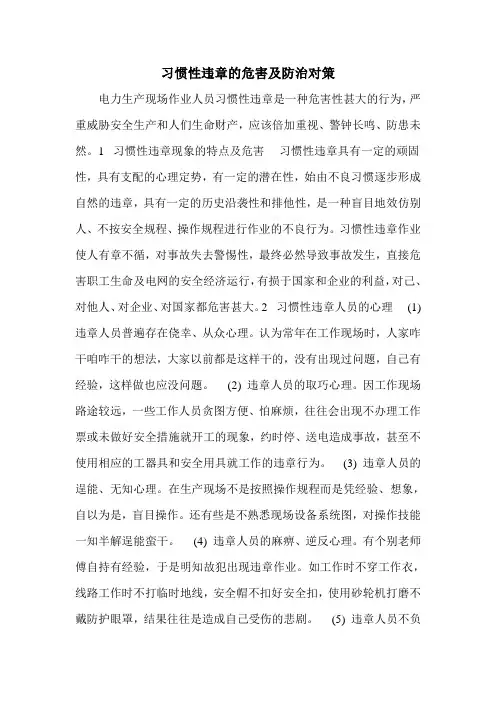 习惯性违章的危害及防治对策

电力生产现场作业人员习惯性违章是一种危害性甚大的行为，严重威胁安全生产和人们生命财产，应该倍加重视、警钟长鸣、防患未然。1 习惯性违章现象的特点及危害 习惯性违章具有一定的顽固性，具有支配的心理定势，有一定的潜在性，始由不良习惯逐步形成自然的违章，具有一定的历史沿袭性和排他性，是一种盲目地效仿别人、不按安全规程、操作规程进行作业的不良行为。习惯性违章作业使人有章不循，对事故失去警惕性，最终必然导致事故发生，直接危害职工生命及电网的安全经济运行，有损于国家和企业的利益，对己、对他人、对企业、对国家都危害甚大。2 习惯性违章人员的心理 (1) 违章人员普遍存在侥幸、从众心理。认为常年在工作现场时，人家咋干咱咋干的想法，大家以前都是这样干的，没有出现过问题，自己有经验，这样做也应没问题。 (2) 违章人员的取巧心理。因工作现场路途较远，一些工作人员贪图方便、怕麻烦，往往会出现不办理工作票或未做好安全措施就开工的现象，约时停、送电造成事故，甚至不使用相应的工器具和安全用具就工作的违章行为。 (3) 违章人员的逞能、无知心理。在生产现场不是按照操作规程而是凭经验、想象，自以为是，盲目操作。还有些是不熟悉现场设备系统图，对操作技能一知半解逞能蛮干。 (4) 违章人员的麻痹、逆反心理。有个别老师傅自持有经验，于是明知故犯出现违章作业。如工作时不穿工作衣，线路工作时不打临时地线，安全帽不扣好安全扣，使用砂轮机打磨不戴防护眼罩，结果往往是造成自己受伤的悲剧。 (5) 违章人员不负